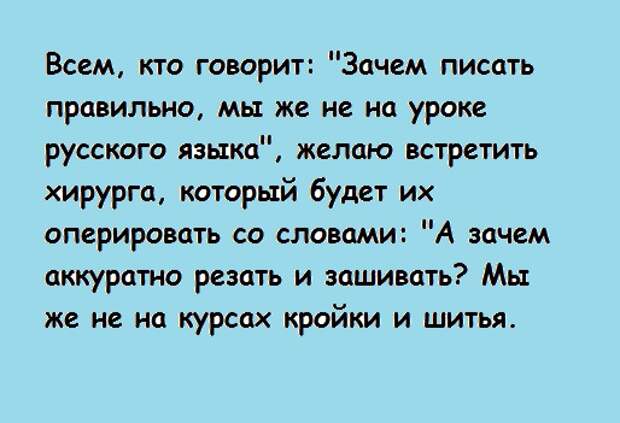 Всем, кто говорит: "Зачем писать правильно, мы же не на уроке русского языка", желаю встретить хирурга, который будет их оперировать со словами: "А зачем аккуратно резать и зашивать? Мы же не на курсах кройки и шитья.